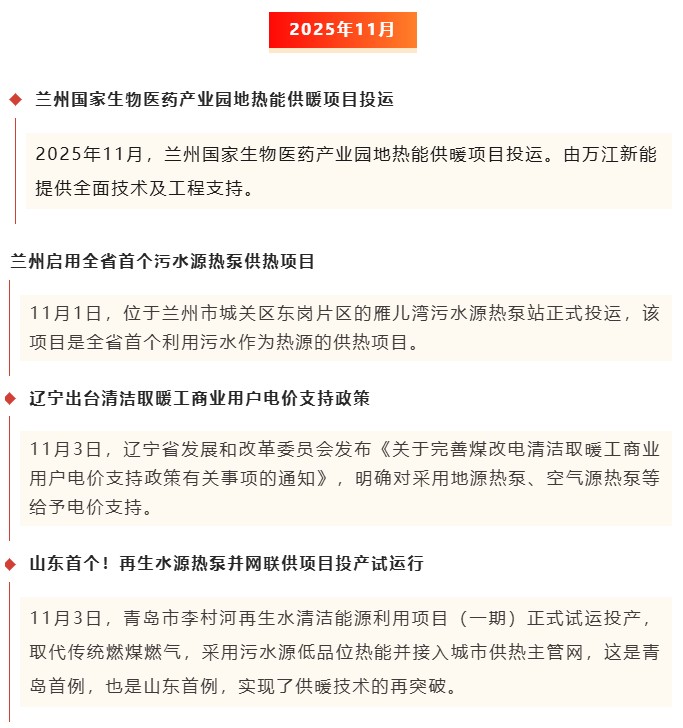 2025年11月

兰州国家生物医药产业园地热能供暖项目投运

2025年11月，兰州国家生物医药产业园地热能供暖项目投运。由万江新能提供全面技术及工程支持。

兰州启用全省首个污水源热泵供热项目

11月1日，位于兰州市城关区东岗片区的雁儿湾污水源热泵站正式投运，该项目是全省首个利用污水作为热源的供热项目。

辽宁出台清洁取暖工商业用户电价支持政策

11月3日，辽宁省发展和改革委员会发布《关于完善煤改电清洁取暖工商业用户电价支持政策有关事项的通知》，明确对采用地源热泵、空气源热泵等给予电价支持。

山东首个！再生水源热泵并网联供项目投产试运行

11月3日，青岛市李村河再生水清洁能源利用项目（一期）正式试运投产，取代传统燃煤燃气，采用污水源低品位热能并接入城市供热主管网，这是青岛首例，也是山东首例，实现了供暖技术的再突破。